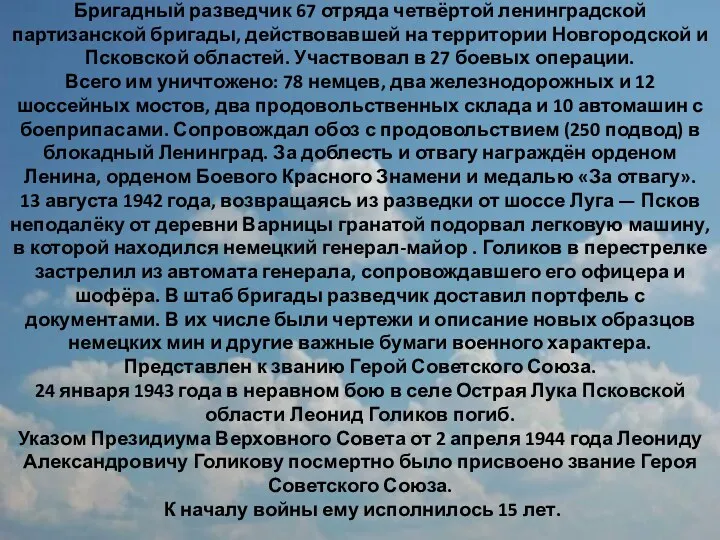 Бригадный разведчик 67 отряда четвёртой ленинградской партизанской бригады, действовавшей на территории Новгородской и Псковской областей. Участвовал в 27 боевых операции.
Всего им уничтожено: 78 немцев, два железнодорожных и 12 шоссейных мостов, два продовольственных склада и 10 автомашин с боеприпасами. Сопровождал обоз с продовольствием (250 подвод) в блокадный Ленинград. За доблесть и отвагу награждён орденом Ленина, орденом Боевого Красного Знамени и медалью «За отвагу».
13 августа 1942 года, возвращаясь из разведки от шоссе Луга — Псков неподалёку от деревни Варницы гранатой подорвал легковую машину, в которой находился немецкий генерал-майор . Голиков в перестрелке застрелил из автомата генерала, сопровождавшего его офицера и шофёра. В штаб бригады разведчик доставил портфель с документами. В их числе были чертежи и описание новых образцов немецких мин и другие важные бумаги военного характера.
Представлен к званию Герой Советского Союза.
24 января 1943 года в неравном бою в селе Острая Лука Псковской области Леонид Голиков погиб.
Указом Президиума Верховного Совета от 2 апреля 1944 года Леониду Александровичу Голикову посмертно было присвоено звание Героя Советского Союза.
К началу войны ему исполнилось 15 лет.